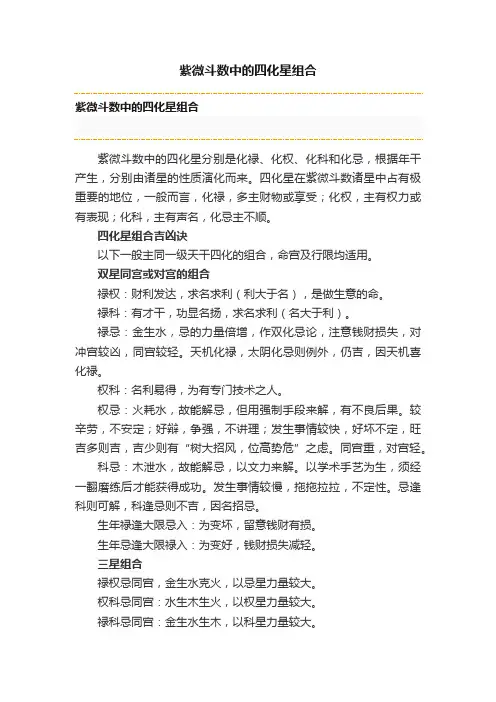 紫微斗数中的四化星组合

紫微斗数中的四化星组合

紫微斗数中的四化星分别是化禄、化权、化科和化忌，根据年干产生，分别由诸星的性质演化而来。四化星在紫微斗数诸星中占有极重要的地位，一般而言，化禄，多主财物或享受；化权，主有权力或有表现；化科，主有声名，化忌主不顺。

四化星组合吉凶诀

以下一般主同一级天干四化的组合，命宫及行限均适用。

双星同宫或对宫的组合

禄权：财利发达，求名求利（利大于名），是做生意的命。

禄科：有才干，功显名扬，求名求利（名大于利）。

禄忌：金生水，忌的力量倍增，作双化忌论，注意钱财损失，对冲宫较凶，同宫较轻。天机化禄，太阴化忌则例外，仍吉，因天机喜化禄。

权科：名利易得，为有专门技术之人。

权忌：火耗水，故能解忌，但用强制手段来解，有不良后果。较辛劳，不安定；好辩，争强，不讲理；发生事情较快，好坏不定，旺吉多则吉，吉少则有“树大招风，位高势危”之虑。同宫重，对宫轻。

科忌：木泄水，故能解忌，以文力来解。以学术手艺为生，须经一翻磨练后才能获得成功。发生事情较慢，拖拖拉拉，不定性。忌逢科则可解，科逢忌则不吉，因名招忌。

生年禄逢大限忌入：为变坏，留意钱财有损。

生年忌逢大限禄入：为变好，钱财损失减轻。

三星组合

禄权忌同宫，金生水克火，以忌星力量较大。

权科忌同宫：水生木生火，以权星力量较大。

禄科忌同宫：金生水生木，以科星力量较大。